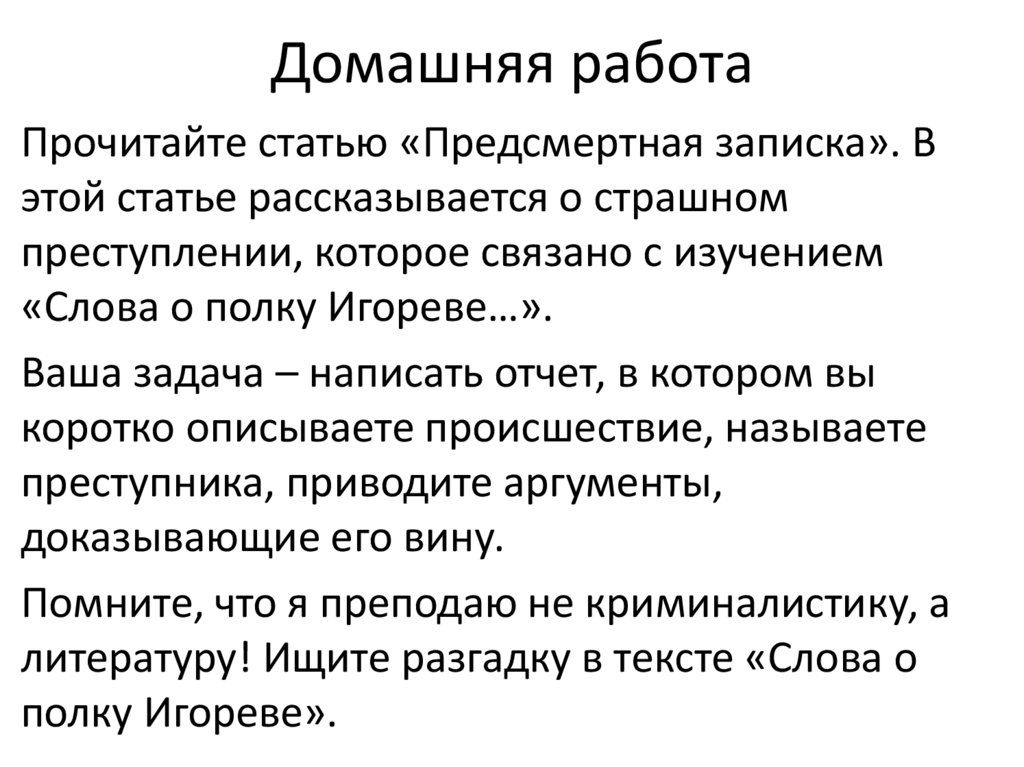 Домашняя работа

Прочитайте статью «Предсмертная записка». В этой статье рассказывается о страшном преступлении, которое связано с изучением «Слова о полку Игореве…».

Ваша задача – написать отчет, в котором вы коротко описываете происшествие, называете преступника, приводите аргументы, доказывающие его вину.

Помните, что я преподаю не криминалистику, а литературу! Ищите разгадку в тексте «Слова о полку Игореве».